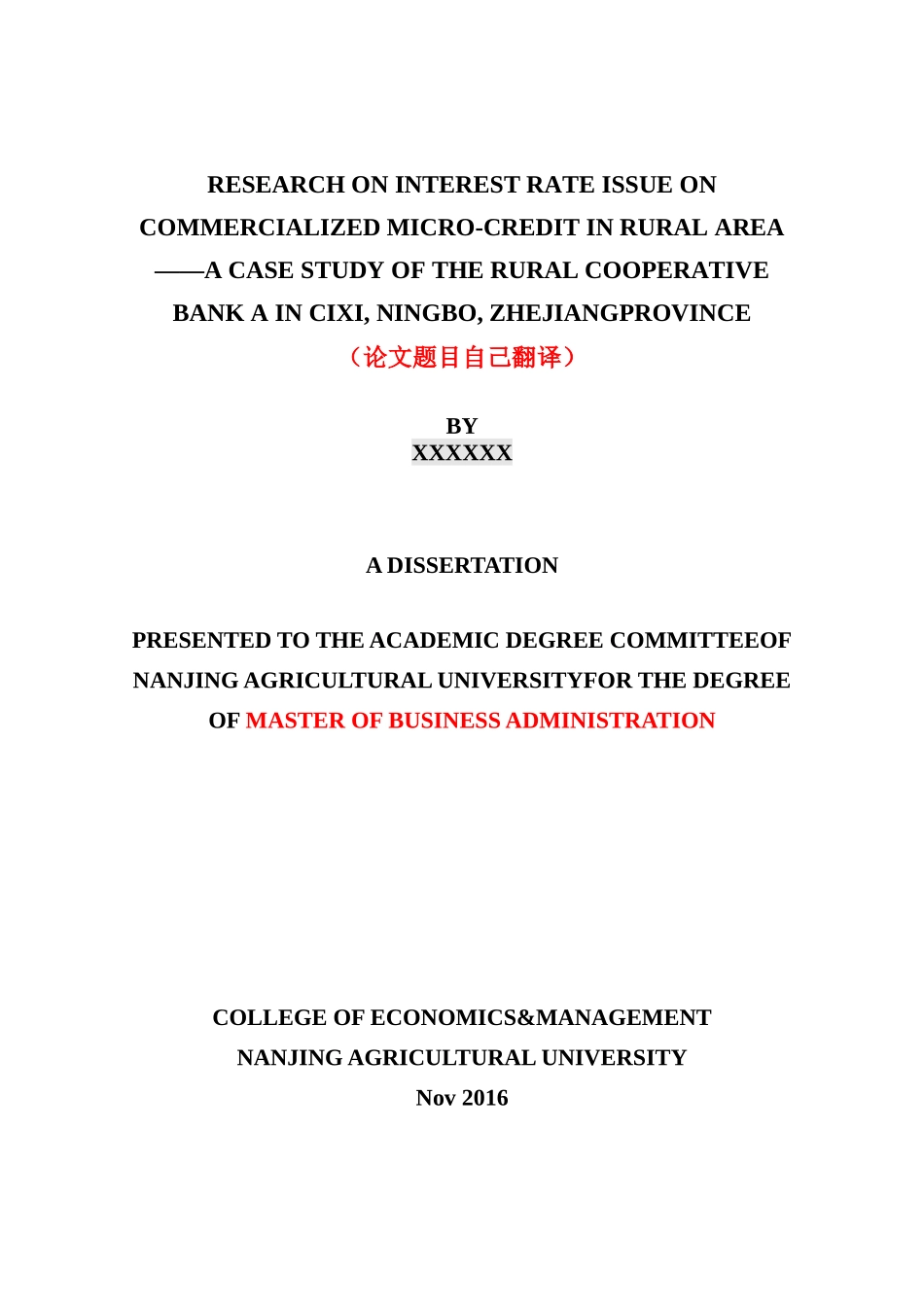 RESEARCH ON INTEREST RATE ISSUE ON COMMERCIALIZED MICRO-CREDIT IN RURAL AREA ——A CASE STUDY OF THE RURAL COOPERATIVE BANK A IN CIXI, NINGBO, ZHEJIANGPROVINCE
（论文题目自己翻译）

BY
XXXXXX

A DISSERTATION

PRESENTED TO THE ACADEMIC DEGREE COMMITTEEOF NANJING AGRICULTURAL UNIVERSITYFOR THE DEGREE OF MASTER OF BUSINESS ADMINISTRATION

COLLEGE OF ECONOMICS&MANAGEMENT
NANJING AGRICULTURAL UNIVERSITY
Nov 2016